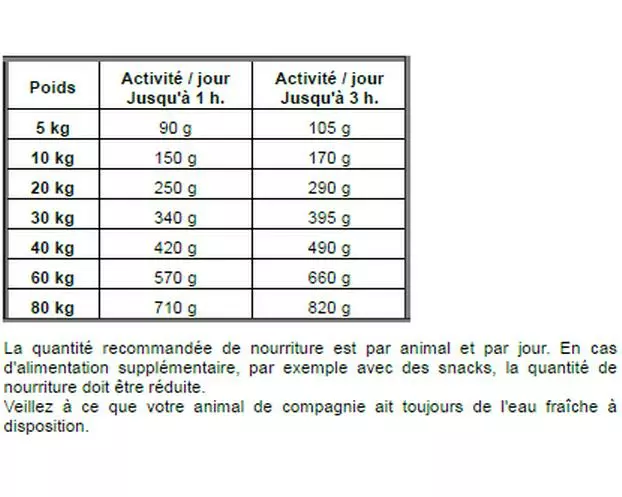 | Poids | Activité / jour Jusqu'à 1 h. | Activité / jour Jusqu'à 3 h. |
|---|---|---|
| 5 kg | 90 g | 105 g |
| 10 kg | 150 g | 170 g |
| 20 kg | 250 g | 290 g |
| 30 kg | 340 g | 395 g |
| 40 kg | 420 g | 490 g |
| 60 kg | 570 g | 660 g |
| 80 kg | 710 g | 820 g |

La quantité recommandée de nourriture est par animal et par jour. En cas d'alimentation supplémentaire, par exemple avec des snacks, la quantité de nourriture doit être réduite.
Veillez à ce que votre animal de compagnie ait toujours de l'eau fraîche à disposition.